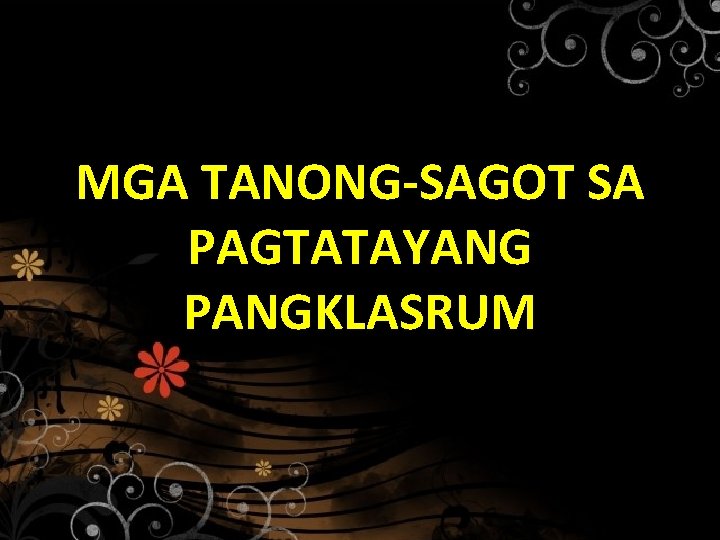 MGA TANONG-SAGOT SA PAGTATAYANG PANGKLASRUM